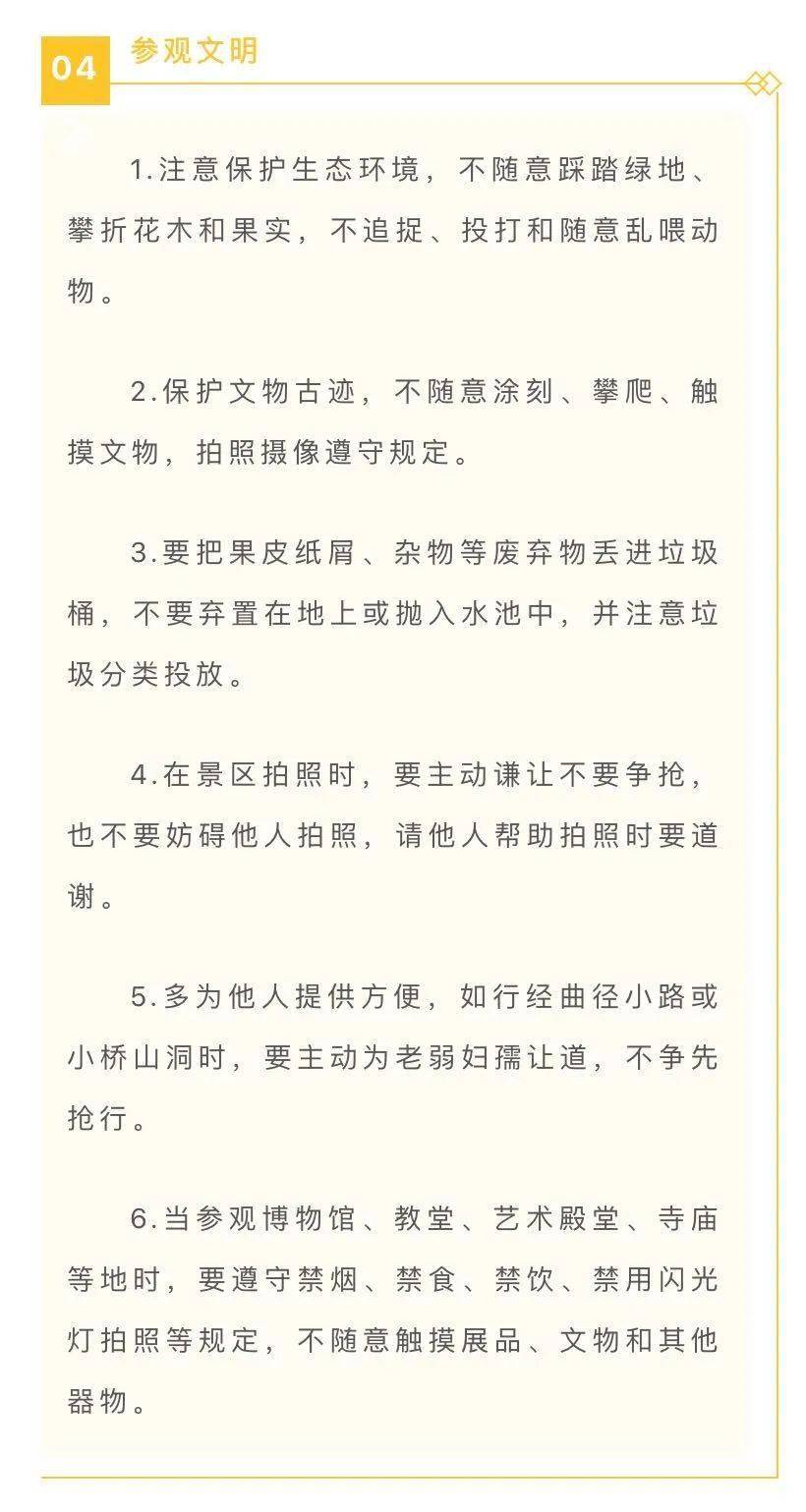 04 参观文明

1.注意保护生态环境，不随意踩踏绿地、攀折花木和果实，不追捉、投打和随意乱喂动物。

2.保护文物古迹，不随意涂刻、攀爬、触摸文物，拍照摄像遵守规定。

3.要把果皮纸屑、杂物等废弃物丢进垃圾桶，不要弃置在地上或抛入水池中，并注意垃圾分类投放。

4.在景区拍照时，要主动谦让不要争抢，也不要妨碍他人拍照，请他人帮助拍照时要道谢。

5.多为他人提供方便，如行经曲径小路或小桥山洞时，要主动为老弱妇孺让道，不争先抢行。

6.当参观博物馆、教堂、艺术殿堂、寺庙等地时，要遵守禁烟、禁食、禁饮、禁用闪光灯拍照等规定，不随意触摸展品、文物和其他器物。